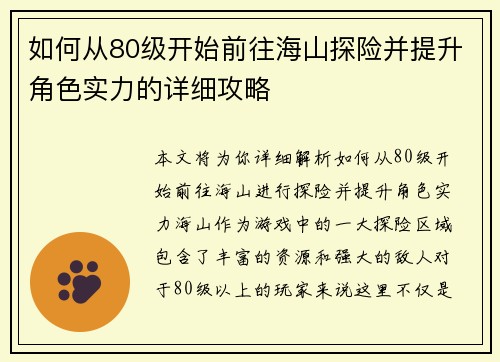 如何从80级开始前往海山探险并提升角色实力的详细攻略

本文将为你详细解析如何从80级开始前往海山进行探险并提升角色实力海山作为游戏中的一大探险区域包含了丰富的资源和强大的敌人对于80级以上的玩家来说这里不仅是